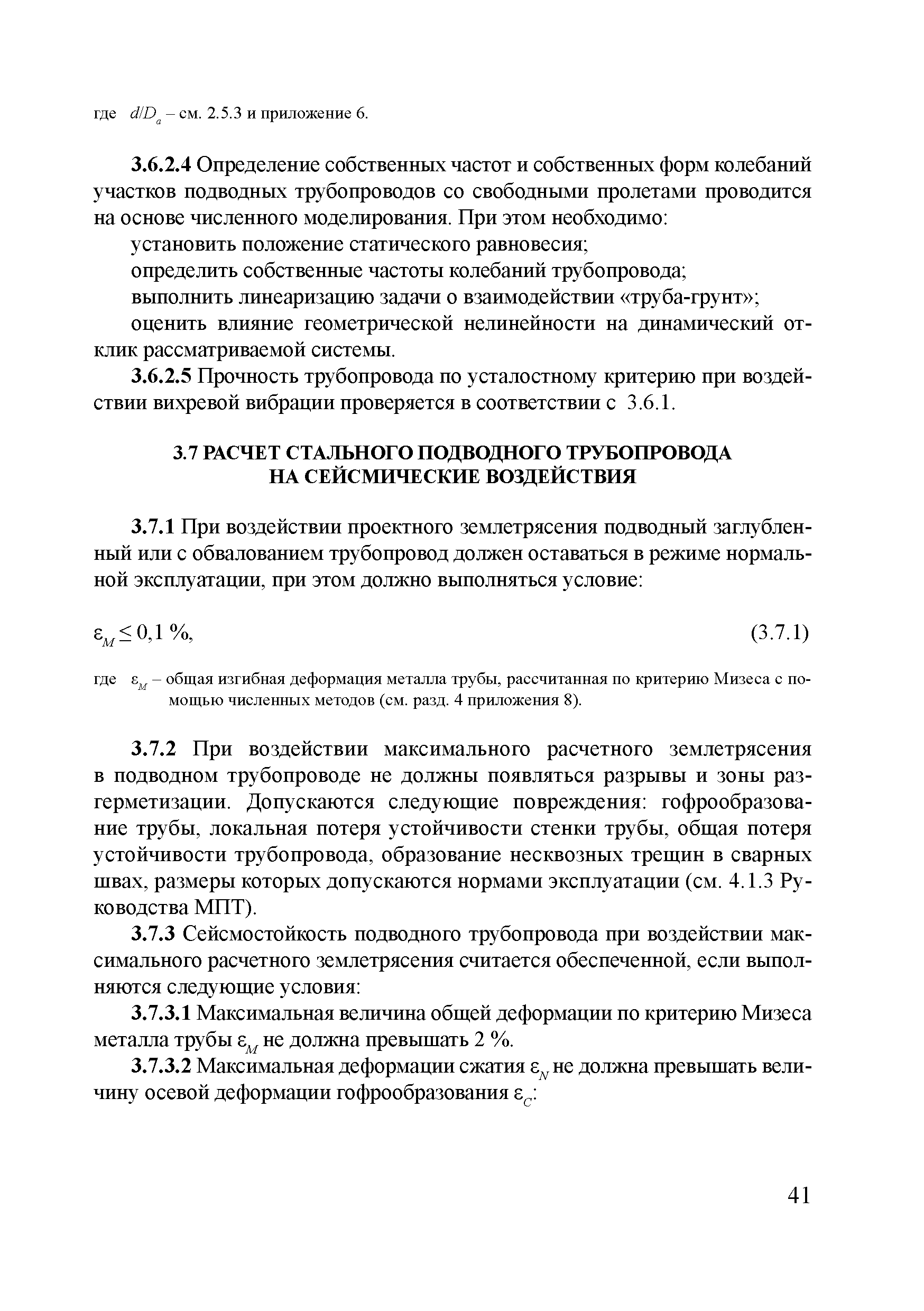 где $d/D_a$ – см. 2.5.3 и приложение 6.

3.6.2.4 Определение собственных частот и собственных форм колебаний участков подводных трубопроводов со свободными пролетами проводится на основе численного моделирования. При этом необходимо:

установить положение статического равновесия;

определить собственные частоты колебаний трубопровода;

выполнить линеаризацию задачи о взаимодействии «труба-грунт»;

оценить влияние геометрической нелинейности на динамический отклик рассматриваемой системы.

3.6.2.5 Прочность трубопровода по усталостному критерию при воздействии вихревой вибрации проверяется в соответствии с 3.6.1.

3.7 РАСЧЕТ СТАЛЬНОГО ПОДВОДНОГО ТРУБОПРОВОДА НА СЕЙСМИЧЕСКИЕ ВОЗДЕЙСТВИЯ

3.7.1 При воздействии проектного землетрясения подводный заглубленный или с обвалованием трубопровод должен оставаться в режиме нормальной эксплуатации, при этом должно выполняться условие:

$\varepsilon_M \leq 0,1$ %, (3.7.1)

где $\varepsilon_M$ – общая изгибная деформация металла трубы, рассчитанная по критерию Мизеса с помощью численных методов (см. разд. 4 приложения 8).

3.7.2 При воздействии максимального расчетного землетрясения в подводном трубопроводе не должны появляться разрывы и зоны разгерметизации. Допускаются следующие повреждения: гофрообразование трубы, локальная потеря устойчивости стенки трубы, общая потеря устойчивости трубопровода, образование несквозных трещин в сварных швах, размеры которых допускаются нормами эксплуатации (см. 4.1.3 Руководства МПТ).

3.7.3 Сейсмостойкость подводного трубопровода при воздействии максимального расчетного землетрясения считается обеспеченной, если выполняются следующие условия:

3.7.3.1 Максимальная величина общей деформации по критерию Мизеса металла трубы $\varepsilon_M$ не должна превышать 2 %.

3.7.3.2 Максимальная деформации сжатия $\varepsilon_N$ не должна превышать величину осевой деформации гофрообразования $\varepsilon_C$:

41